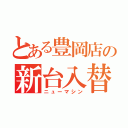 とある豊岡店の
新台入替
ニューマシン